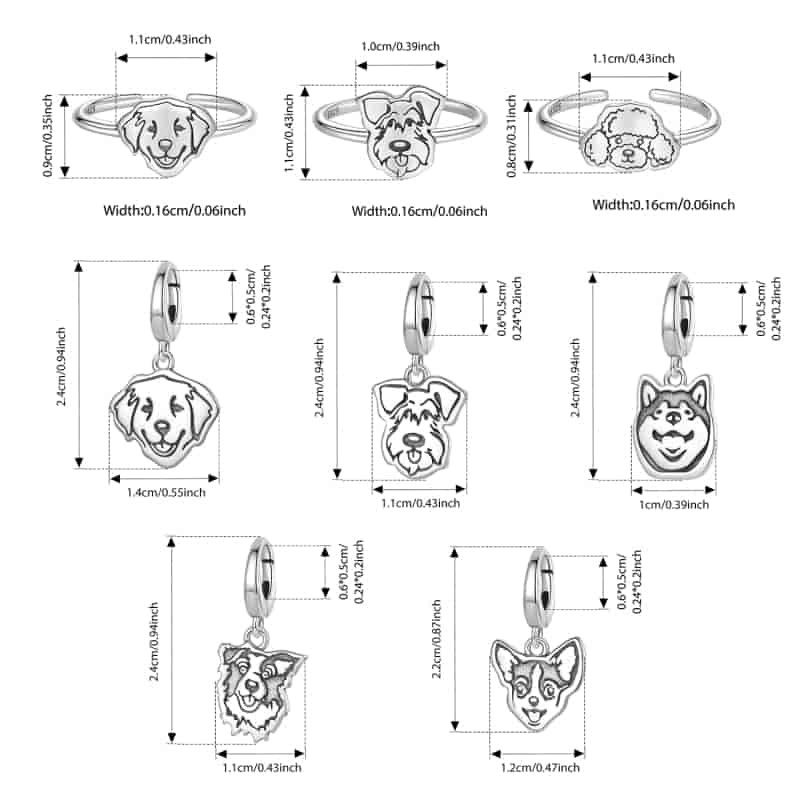 1.1cm/0.43inch
0.9cm/0.35inch
Width:0.16cm/0.06inch

1.0cm/0.39inch
1.1cm/0.43inch
Width:0.16cm/0.06inch

1.1cm/0.43inch
0.8cm/0.31inch
Width:0.16cm/0.06inch

2.4cm/0.94inch
0.6*0.5cm/ 0.24*0.2inch
1.4cm/0.55inch

2.4cm/0.94inch
0.6*0.5cm/ 0.24*0.2inch
1.1cm/0.43inch

2.4cm/0.94inch
0.6*0.5cm/ 0.24*0.2inch
1cm/0.39inch

2.4cm/0.94inch
0.6*0.5cm/ 0.24*0.2inch
1.1cm/0.43inch

2.2cm/0.87inch
0.6*0.5cm/ 0.24*0.2inch
1.2cm/0.47inch